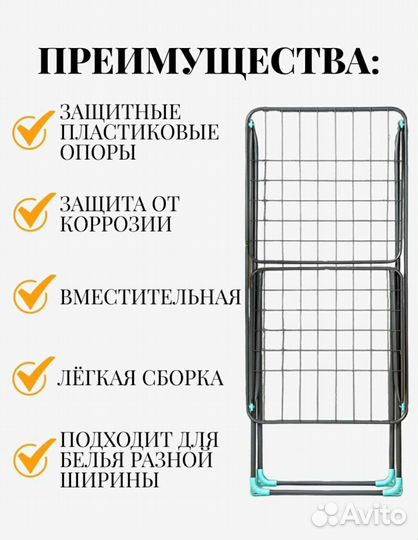 ПРЕИМУЩЕСТВА:

ЗАЩИТНЫЕ ПЛАСТИКОВЫЕ ОПОРЫ

ЗАЩИТА ОТ КОРРОЗИИ

ВМЕСТИТЕЛЬНАЯ

ЛЁГКАЯ СБОРКА

ПОДХОДИТ ДЛЯ БЕЛЬЯ РАЗНОЙ ШИРИНЫ

Avito